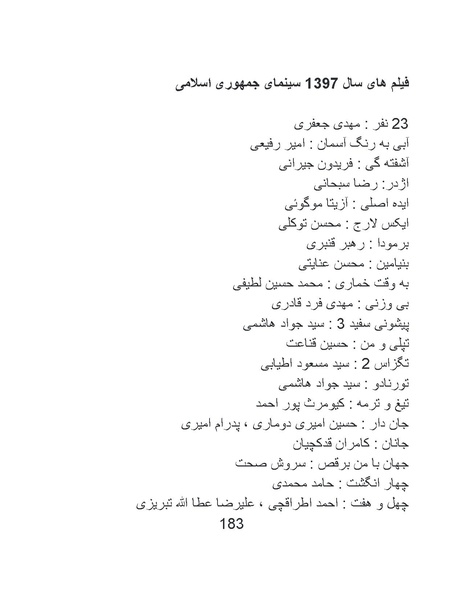 فیلم های سال 1397 سینمای جمهوری اسلامی

23 نفر : مهدی جعفری
آبی به رنگ آسمان : امیر رفیعی
آشفته گی : فریدون جیرانی
اژدر: رضا سبحانی
ایده اصلی : آزیتا موگوئی
ایکس لارج : محسن توکلی
برمودا : رهبر قنبری
بنیامین : محسن عنایتی
به وقت خماری : محمد حسین لطیفی
بی وزنی : مهدی فرد قادری
پیشونی سفید 3 : سید جواد هاشمی
تپلی و من : حسین قناعت
تگزاس 2 : سید مسعود اطیابی
تورنادو : سید جواد هاشمی
تیغ و ترمه : کیومرث پور احمد
جان دار : حسین امیری دوماری ، پدرام امیری
جانان : کامران قدکچیان
جهان با من برقص : سروش صحت
چهار انگشت : حامد محمدی
چهل و هفت : احمد اطراقچی ، علیرضا عطا الله تبریزی
183